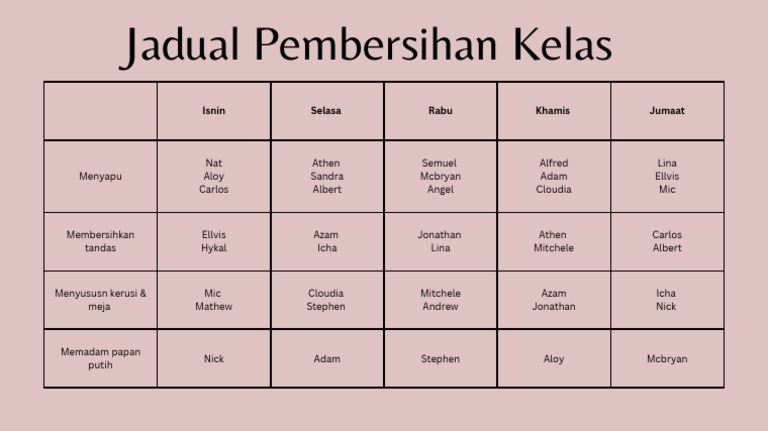 Jadual Pembersihan Kelas

| | Isnin | Selasa | Rabu | Khamis | Jumaat |
|---|---|---|---|---|---|
| Menyapu | Nat Aloy Carlos | Athen Sandra Albert | Semuel Mcbryan Angel | Alfred Adam Cloudia | Lina Ellvis Mic |
| Membersihkan tandas | Ellvis Hykal | Azam Icha | Jonathan Lina | Athen Mitchele | Carlos Albert |
| Menyususn kerusi & meja | Mic Mathew | Cloudia Stephen | Mitchele Andrew | Azam Jonathan | Icha Nick |
| Memadam papan putih | Nick | Adam | Stephen | Aloy | Mcbryan |